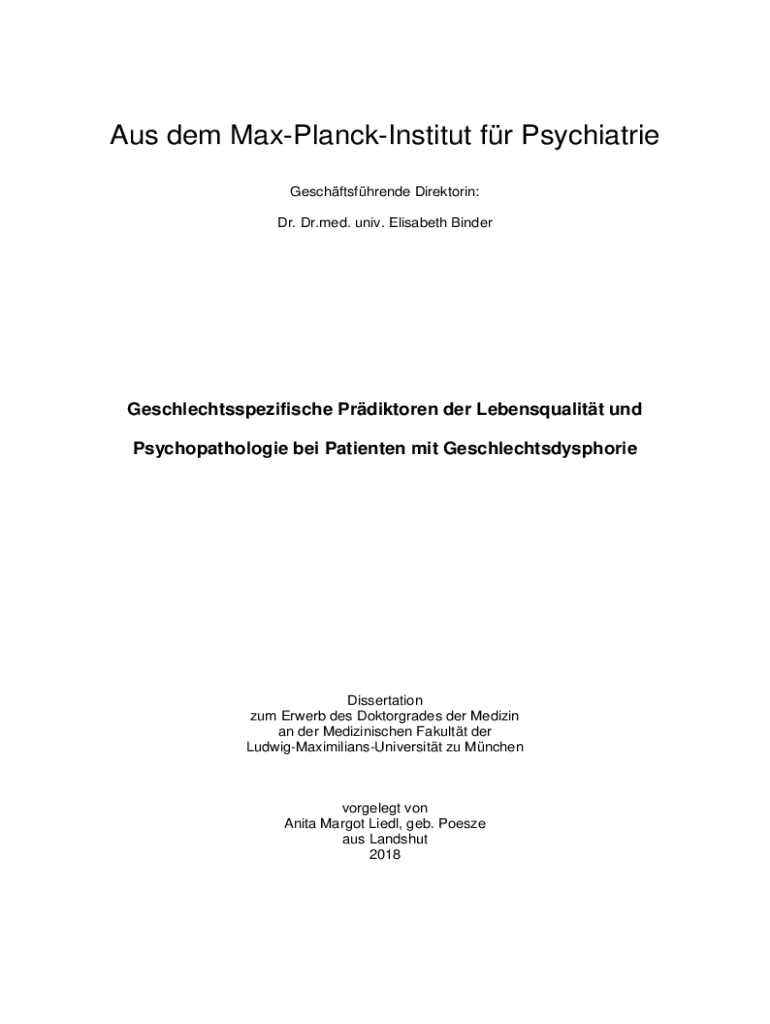 Aus dem Max-Planck-Institut für Psychiatrie

Geschäftsführende Direktorin:

Dr. Dr.med. univ. Elisabeth Binder

Geschlechtsspezifische Prädiktoren der Lebensqualität und

Psychopathologie bei Patienten mit Geschlechtsdysphorie

Dissertation
zum Erwerb des Doktorgrades der Medizin
an der Medizinischen Fakultät der
Ludwig-Maximilians-Universität zu München

vorgelegt von
Anita Margot Liedl, geb. Poesze
aus Landshut
2018